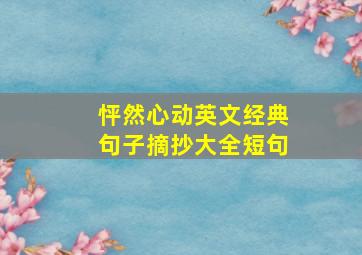 怦然心动英文经典句子摘抄大全短句